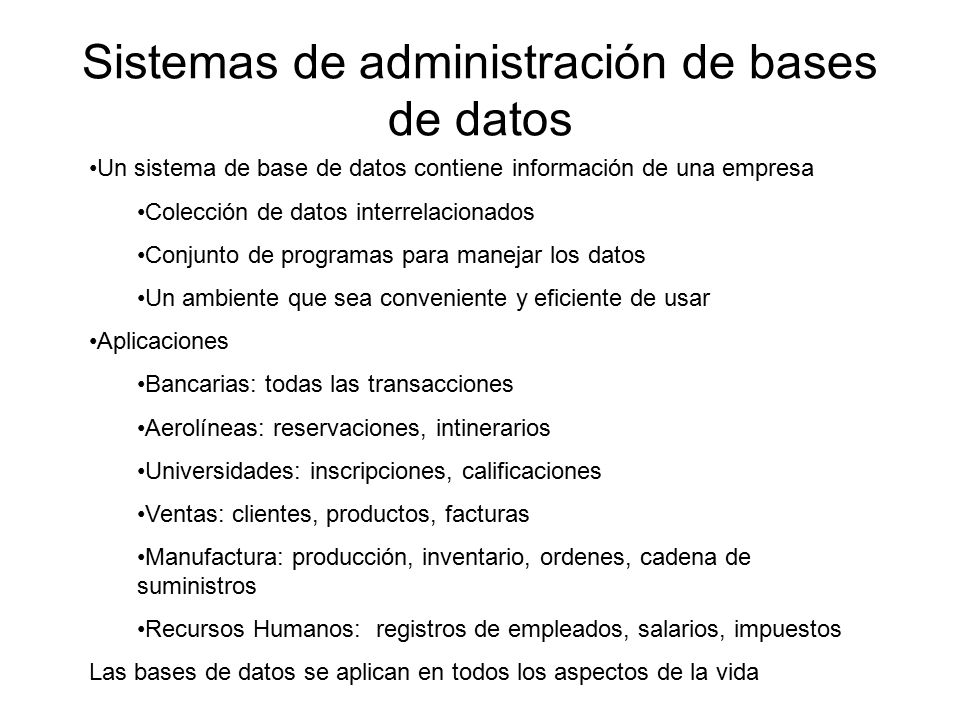 Sistemas de administración de bases de datos

•Un sistema de base de datos contiene información de una empresa

•Colección de datos interrelacionados

•Conjunto de programas para manejar los datos

•Un ambiente que sea conveniente y eficiente de usar

•Aplicaciones

•Bancarias: todas las transacciones

•Aerolíneas: reservaciones, intinerarios

•Universidades: inscripciones, calificaciones

•Ventas: clientes, productos, facturas

•Manufactura: producción, inventario, ordenes, cadena de suministros

•Recursos Humanos: registros de empleados, salarios, impuestos

Las bases de datos se aplican en todos los aspectos de la vida